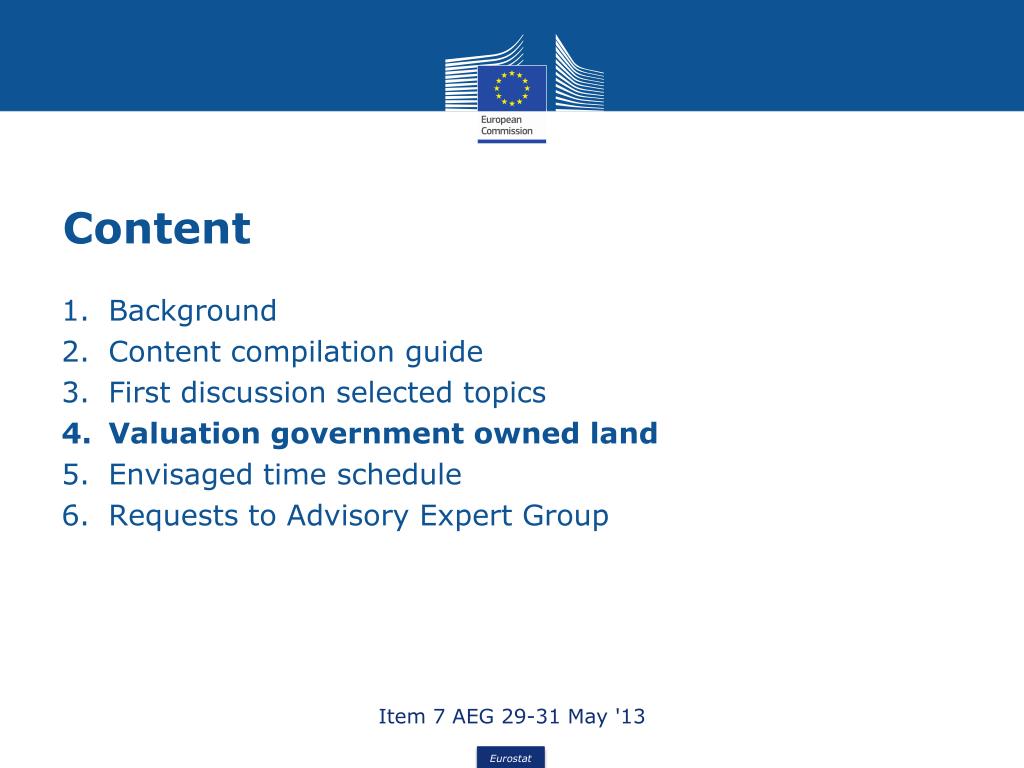 European Commission

Content

1. Background
2. Content compilation guide
3. First discussion selected topics
4. Valuation government owned land
5. Envisaged time schedule
6. Requests to Advisory Expert Group

Item 7 AEG 29-31 May '13

Eurostat